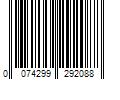 0 074299 292088